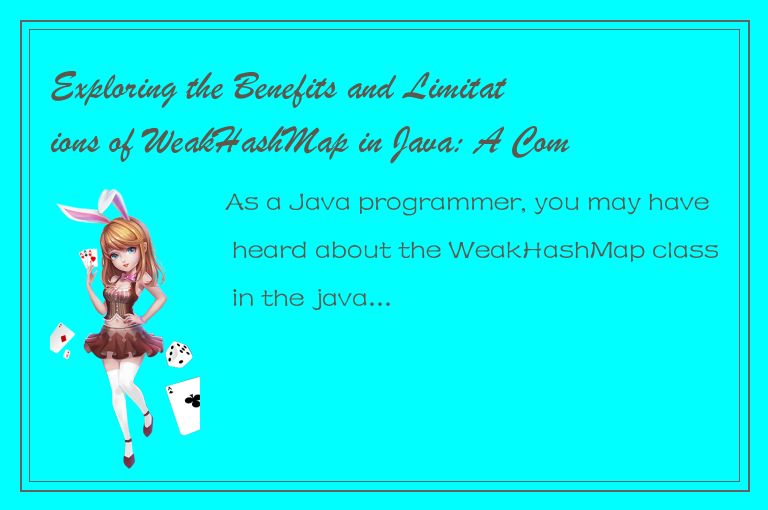 Exploring the Benefits and Limitations of WeakHashMap in Java: A Com

As a Java programmer, you may have heard about the WeakHashMap class in the java...